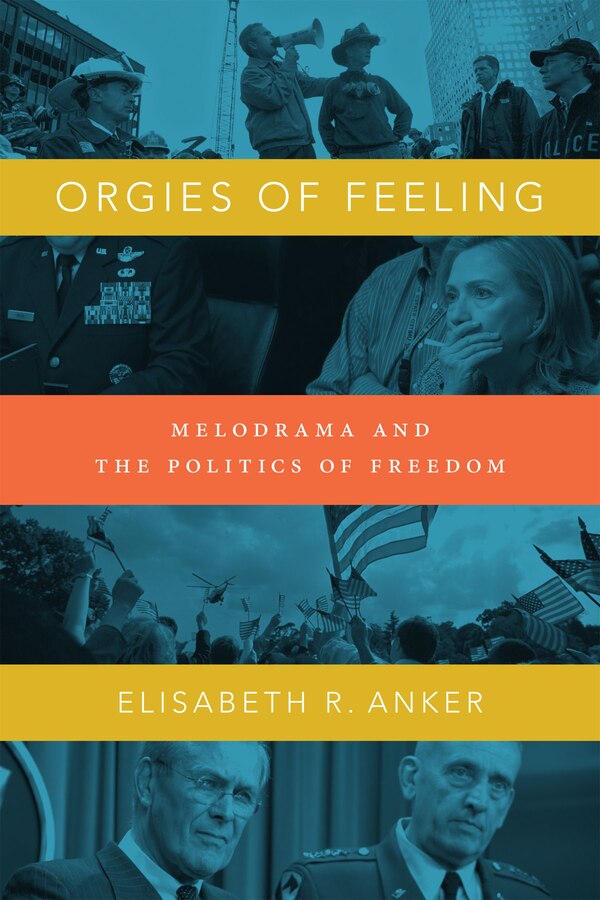 ORGIES OF FEELING

MELODRAMA AND THE POLITICS OF FREEDOM

ELISABETH R. ANKER